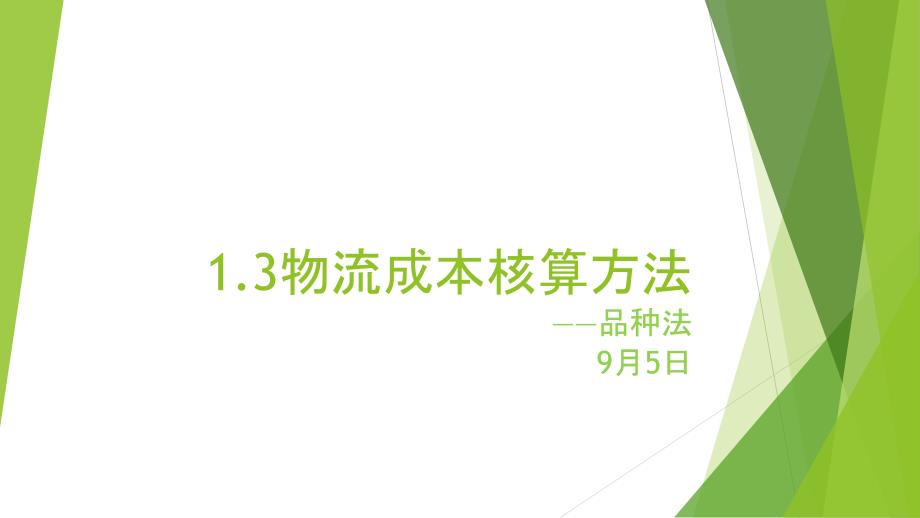 1.3物流成本核算方法

——品种法
9月5日